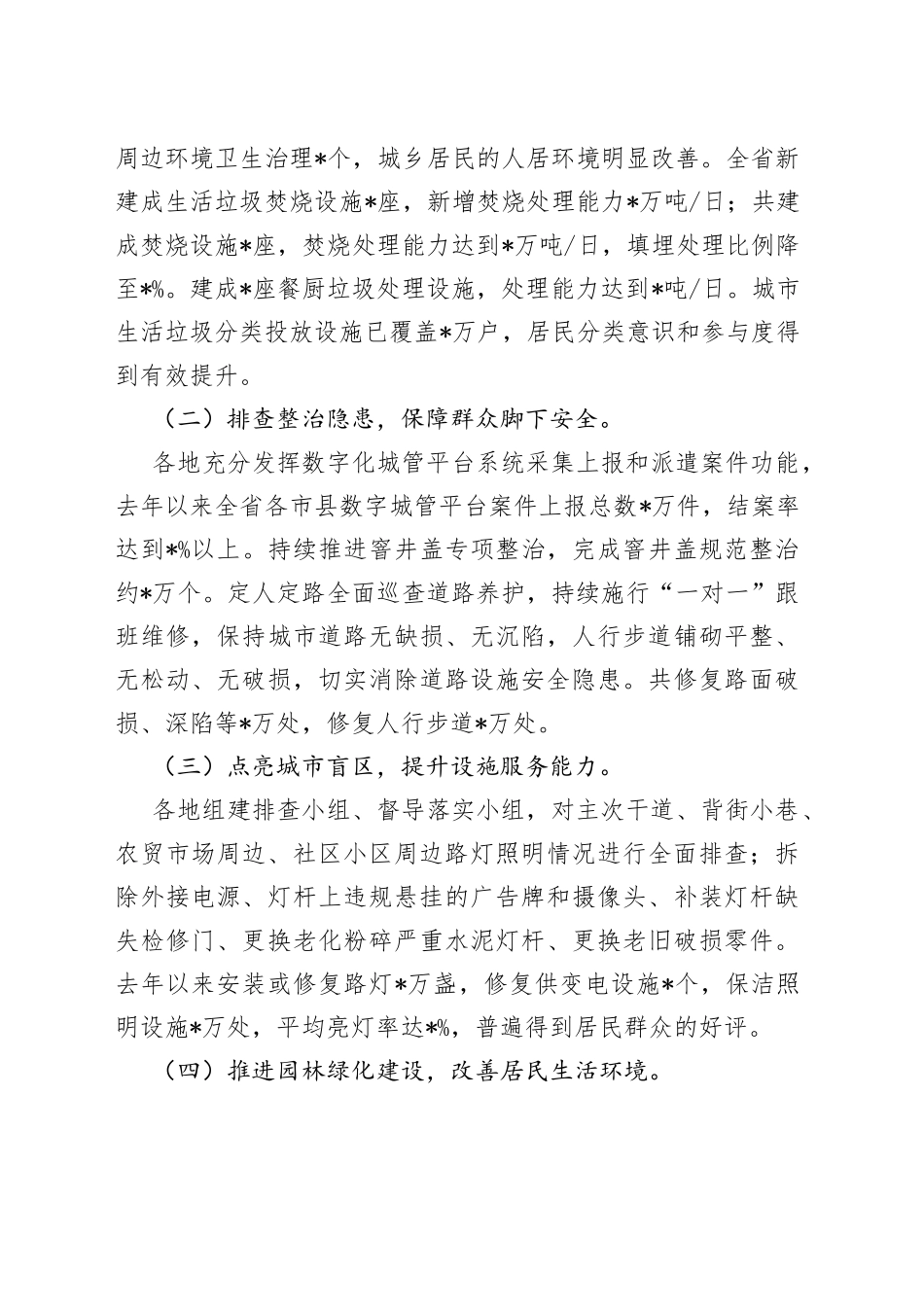 周边环境卫生治理*个，城乡居民的人居环境明显改善。全省新建成生活垃圾焚烧设施*座，新增焚烧处理能力*万吨/日；共建成焚烧设施*座，焚烧处理能力达到*万吨/日，填埋处理比例降至*%。建成*座餐厨垃圾处理设施，处理能力达到*吨/日。城市生活垃圾分类投放设施已覆盖*万户，居民分类意识和参与度得到有效提升。

（二）排查整治隐患，保障群众脚下安全。

各地充分发挥数字化城管平台系统采集上报和派遣案件功能，去年以来全省各市县数字城管平台案件上报总数*万件，结案率达到*%以上。持续推进窨井盖专项整治，完成窨井盖规范整治约*万个。定人定路全面巡查道路养护，持续施行“一对一”跟班维修，保持城市道路无缺损、无沉陷，人行步道铺砌平整、无松动、无破损，切实消除道路设施安全隐患。共修复路面破损、深陷等*万处，修复人行步道*万处。

（三）点亮城市盲区，提升设施服务能力。

各地组建排查小组、督导落实小组，对主次干道、背街小巷、农贸市场周边、社区小区周边路灯照明情况进行全面排查；拆除外接电源、灯杆上违规悬挂的广告牌和摄像头、补装灯杆缺失检修门、更换老化粉碎严重水泥灯杆、更换老旧破损零件。去年以来安装或修复路灯*万盏，修复供变电设施*个，保洁照明设施*万处，平均亮灯率达*%，普遍得到居民群众的好评。

（四）推进园林绿化建设，改善居民生活环境。